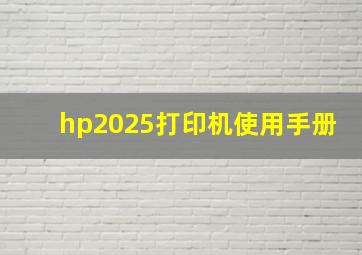 hp2025打印机使用手册